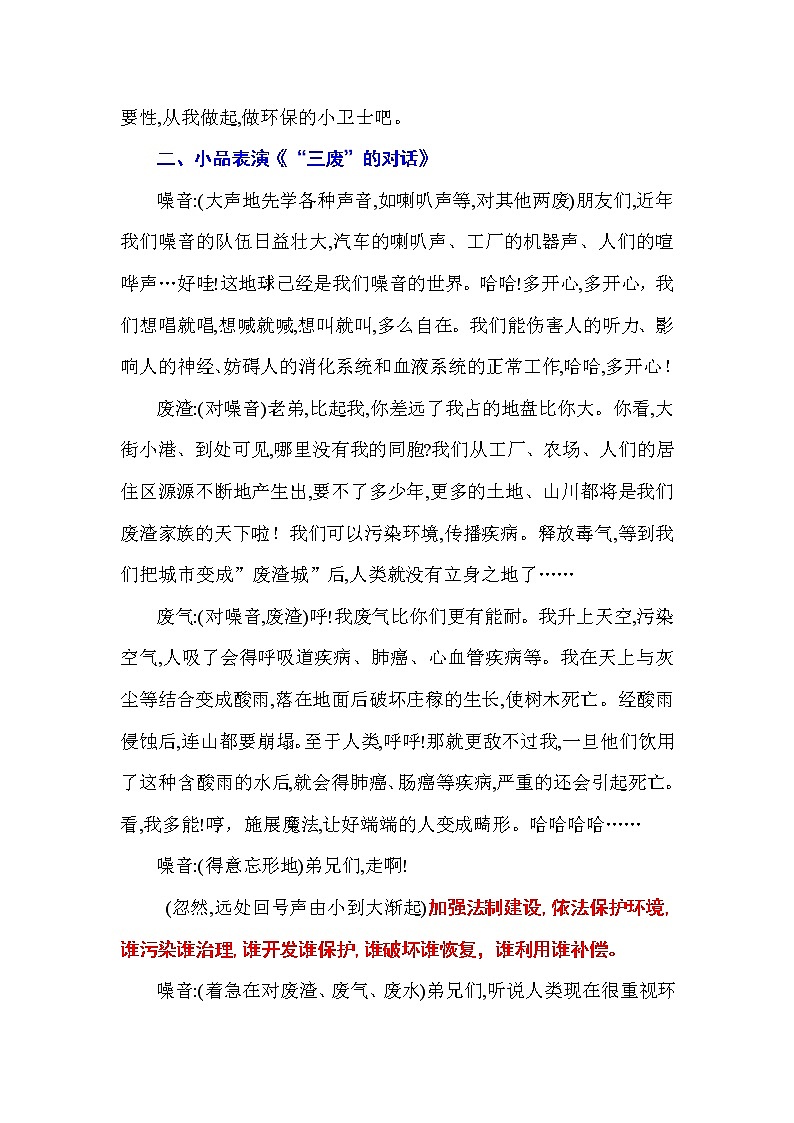 要性,从我做起,做环保的小卫士吧。

二、小品表演《“三废”的对话》

噪音:(大声地先学各种声音,如喇叭声等,对其他两废)朋友们,近年我们噪音的队伍日益壮大,汽车的喇叭声、工厂的机器声、人们的喧哗声…好哇!这地球已经是我们噪音的世界。哈哈!多开心,多开心，我们想唱就唱,想喊就喊,想叫就叫,多么自在。我们能伤害人的听力、影响人的神经、妨碍人的消化系统和血液系统的正常工作,哈哈,多开心！

废渣:(对噪音)老弟,比起我,你差远了我占的地盘比你大。你看,大街小港、到处可见,哪里没有我的同胞?我们从工厂、农场、人们的居住区源源不断地产生出,要不了多少年,更多的土地、山川都将是我们废渣家族的天下啦！我们可以污染环境,传播疾病。释放毒气,等到我们把城市变成”废渣城”后,人类就没有立身之地了……

废气:(对噪音,废渣)呼!我废气比你们更有能耐。我升上天空,污染空气,人吸了会得呼吸道疾病、肺癌、心血管疾病等。我在天上与灰尘等结合变成酸雨,落在地面后破坏庄稼的生长,使树木死亡。经酸雨侵蚀后,连山都要崩塌。至于人类,呼呼!那就更敌不过我,一旦他们饮用了这种含酸雨的水后,就会得肺癌、肠癌等疾病,严重的还会引起死亡。看,我多能!哼，施展魔法,让好端端的人变成畸形。哈哈哈哈……

噪音:(得意忘形地)弟兄们,走啊!

(忽然,远处回号声由小到大渐起)加强法制建设,依法保护环境,谁污染谁治理,谁开发谁保护,谁破坏谁恢复，谁利用谁补偿。

噪音:(着急在对废渣、废气、废水)弟兄们,听说人类现在很重视环